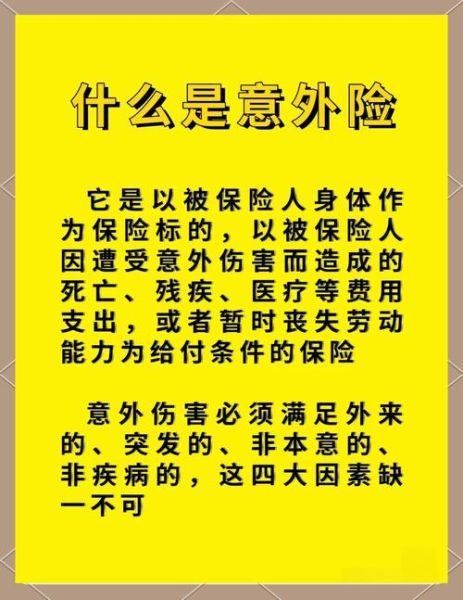 什么是意外险

它是以被保险人身体作为保险标的，以被保险人因遭受意外伤害而造成的死亡、残疾、医疗等费用支出，或者暂时丧失劳动能力为给付条件的保险

意外伤害必须满足外来的、突发的、非本意的、非疾病的，这四大因素缺一不可